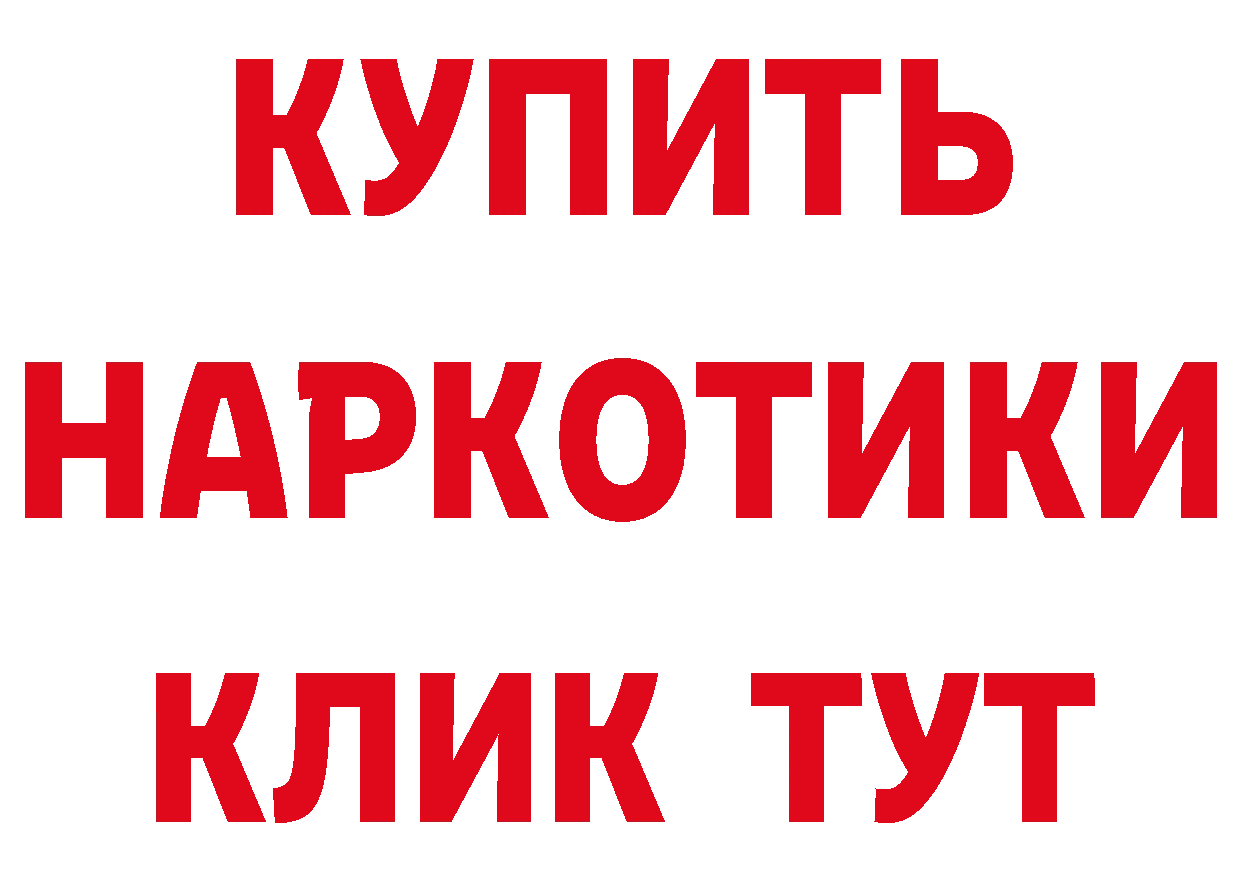 КУПИТЬ
НАРКОТИКИ
КЛИК ТУТ